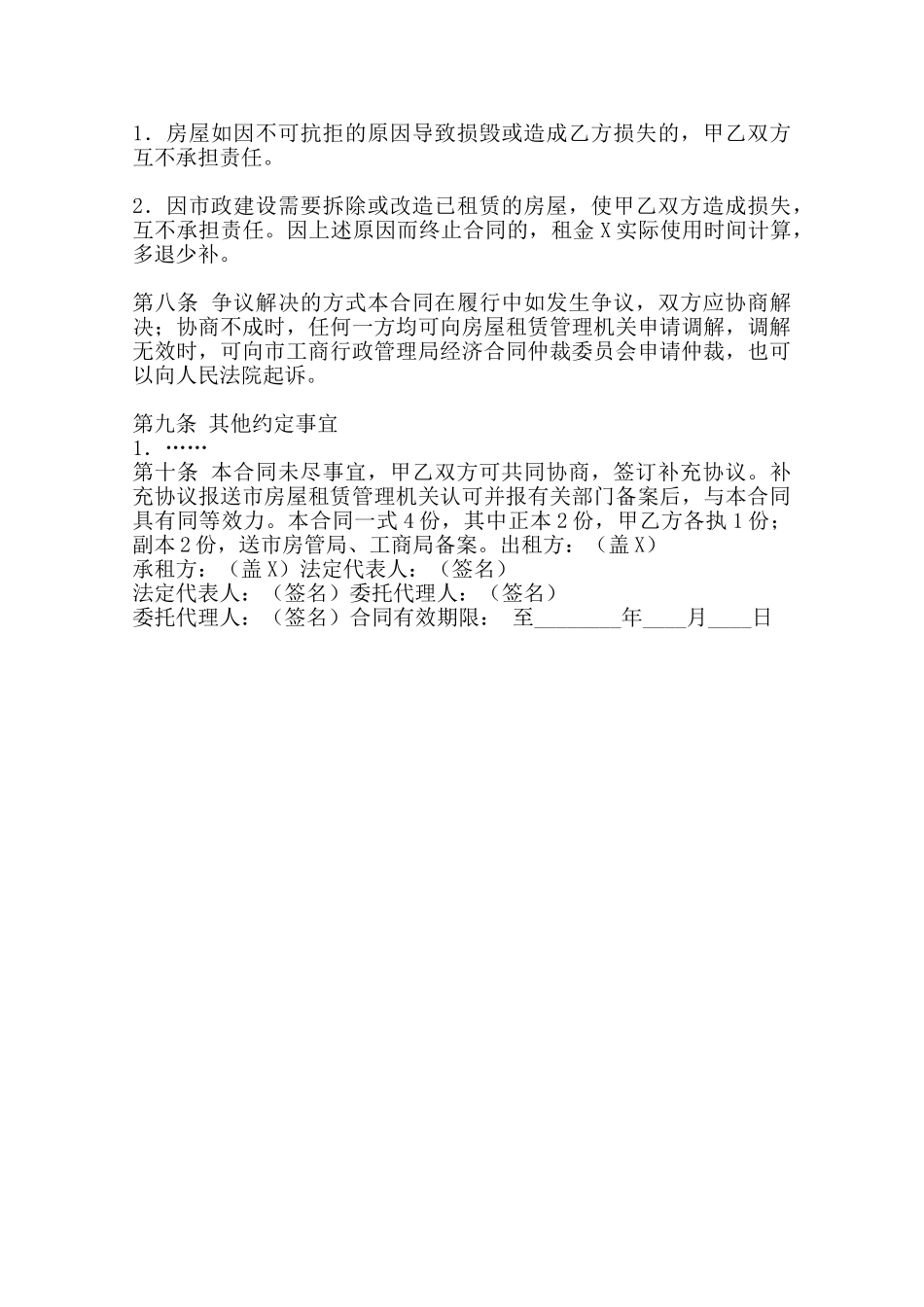 1．房屋如因不可抗拒的原因导致损毁或造成乙方损失的，甲乙双方互不承担责任。

2．因市政建设需要拆除或改造已租赁的房屋，使甲乙双方造成损失，互不承担责任。因上述原因而终止合同的，租金 X 实际使用时间计算，多退少补。

第八条 争议解决的方式本合同在履行中如发生争议，双方应协商解决；协商不成时，任何一方均可向房屋租赁管理机关申请调解，调解无效时，可向市工商行政管理局经济合同仲裁委员会申请仲裁，也可以向人民法院起诉。

第九条 其他约定事宜
1．……
第十条 本合同未尽事宜，甲乙双方可共同协商，签订补充协议。补充协议报送市房屋租赁管理机关认可并报有关部门备案后，与本合同具有同等效力。本合同一式 4 份，其中正本 2 份，甲乙方各执 1 份；副本 2 份，送市房管局、工商局备案。出租方：（盖 X）
承租方：（盖 X）法定代表人：（签名）
法定代表人：（签名）委托代理人：（签名）
委托代理人：（签名）合同有效期限： 至________年____月____日